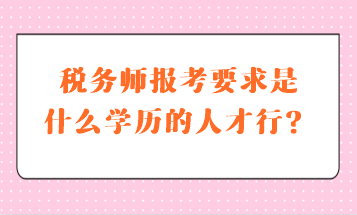 税务师报考要求是什么学历的人才行？